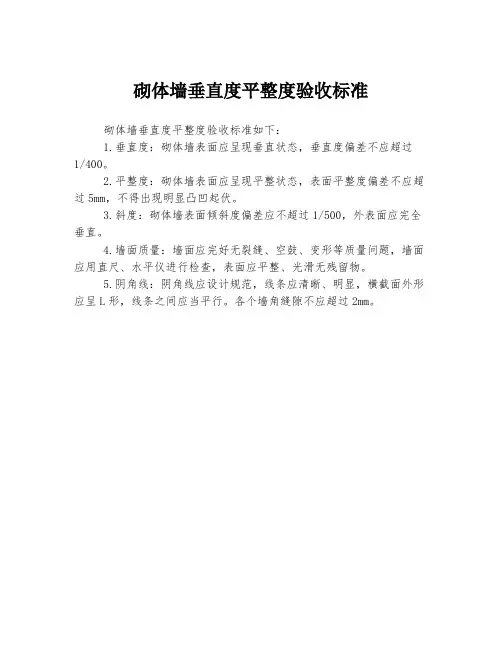 砌体墙垂直度平整度验收标准

砌体墙垂直度平整度验收标准如下：

1.垂直度：砌体墙表面应呈现垂直状态，垂直度偏差不应超过1/400。

2.平整度：砌体墙表面应呈现平整状态，表面平整度偏差不应超过5mm，不得出现明显凸凹起伏。

3.斜度：砌体墙表面倾斜度偏差应不超过1/500，外表面应完全垂直。

4.墙面质量：墙面应完好无裂缝、空鼓、变形等质量问题，墙面应用直尺、水平仪进行检查，表面应平整、光滑无残留物。

5.阴角线：阴角线应设计规范，线条应清晰、明显，横截面外形应呈L形，线条之间应当平行。各个墙角缝隙不应超过2mm。